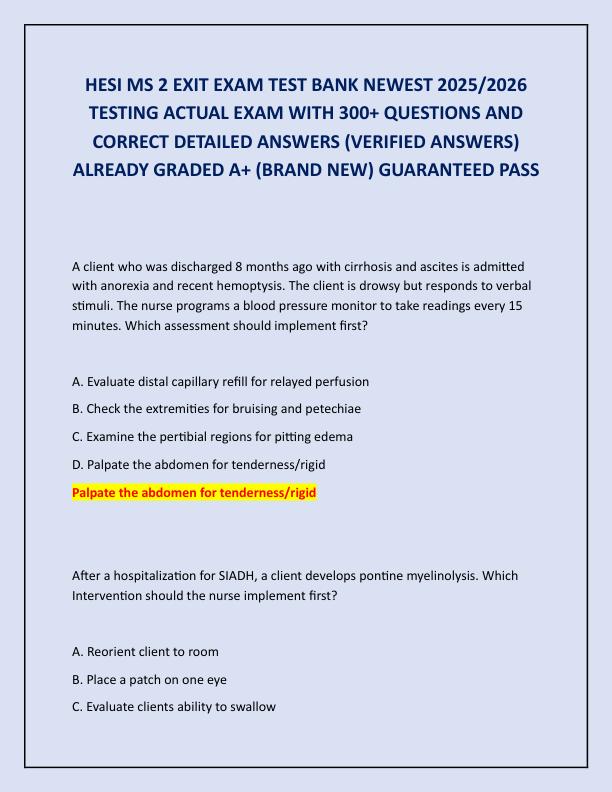 HESI MS 2 EXIT EXAM TEST BANK NEWEST 2025/2026 TESTING ACTUAL EXAM WITH 300+ QUESTIONS AND CORRECT DETAILED ANSWERS (VERIFIED ANSWERS) ALREADY GRADED A+ (BRAND NEW) GUARANTEED PASS

A client who was discharged 8 months ago with cirrhosis and ascites is admitted with anorexia and recent hemoptysis. The client is drowsy but responds to verbal stimuli. The nurse programs a blood pressure monitor to take readings every 15 minutes. Which assessment should implement first?

A. Evaluate distal capillary refill for relayed perfusion

B. Check the extremities for bruising and petechiae

C. Examine the pertibial regions for pitting edema

D. Palpate the abdomen for tenderness/rigid

Palpate the abdomen for tenderness/rigid

After a hospitalization for SIADH, a client develops pontine myelinolysis. Which Intervention should the nurse implement first?

A. Reorient client to room

B. Place a patch on one eye

C. Evaluate clients ability to swallow